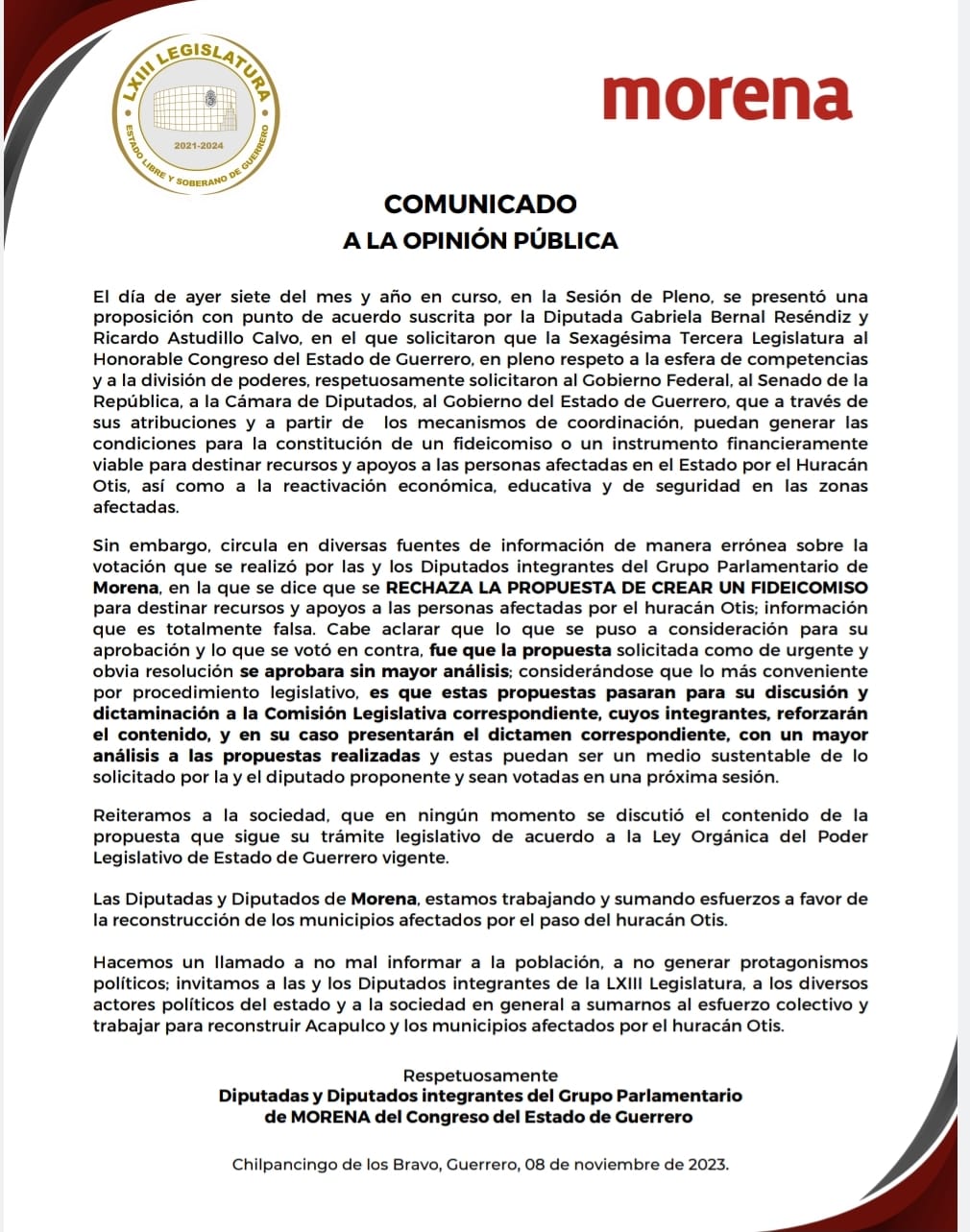 LXIII LEGISLATURA
2021-2024
ESTADO LIBRE Y SOBERANO DE GUERRERO

morena

COMUNICADO
A LA OPINIÓN PÚBLICA

El día de ayer siete del mes y año en curso, en la Sesión de Pleno, se presentó una proposición con punto de acuerdo suscrita por la Diputada Gabriela Bernal Reséndiz y Ricardo Astudillo Calvo, en el que solicitaron que la Sexagésima Tercera Legislatura al Honorable Congreso del Estado de Guerrero, en pleno respeto a la esfera de competencias y a la división de poderes, respetuosamente solicitaron al Gobierno Federal, al Senado de la República, a la Cámara de Diputados, al Gobierno del Estado de Guerrero, que a través de sus atribuciones y a partir de los mecanismos de coordinación, puedan generar las condiciones para la constitución de un fideicomiso o un instrumento financieramente viable para destinar recursos y apoyos a las personas afectadas en el Estado por el Huracán Otis, así como a la reactivación económica, educativa y de seguridad en las zonas afectadas.

Sin embargo, circula en diversas fuentes de información de manera errónea sobre la votación que se realizó por las y los Diputados integrantes del Grupo Parlamentario de Morena, en la que se dice que se RECHAZA LA PROPUESTA DE CREAR UN FIDEICOMISO para destinar recursos y apoyos a las personas afectadas por el huracán Otis; información que es totalmente falsa. Cabe aclarar que lo que se puso a consideración para su aprobación y lo que se votó en contra, fue que la propuesta solicitada como de urgente y obvia resolución se aprobara sin mayor análisis; considerándose que lo más conveniente por procedimiento legislativo, es que estas propuestas pasaran para su discusión y dictaminación a la Comisión Legislativa correspondiente, cuyos integrantes, reforzarán el contenido, y en su caso presentarán el dictamen correspondiente, con un mayor análisis a las propuestas realizadas y estas puedan ser un medio sustentable de lo solicitado por la y el diputado proponente y sean votadas en una próxima sesión.

Reiteramos a la sociedad, que en ningún momento se discutió el contenido de la propuesta que sigue su trámite legislativo de acuerdo a la Ley Orgánica del Poder Legislativo de Estado de Guerrero vigente.

Las Diputadas y Diputados de Morena, estamos trabajando y sumando esfuerzos a favor de la reconstrucción de los municipios afectados por el paso del huracán Otis.

Hacemos un llamado a no mal informar a la población, a no generar protagonismos políticos; invitamos a las y los Diputados integrantes de la LXIII Legislatura, a los diversos actores políticos del estado y a la sociedad en general a sumarnos al esfuerzo colectivo y trabajar para reconstruir Acapulco y los municipios afectados por el huracán Otis.

Respetuosamente
Diputadas y Diputados integrantes del Grupo Parlamentario de MORENA del Congreso del Estado de Guerrero

Chilpancingo de los Bravo, Guerrero, 08 de noviembre de 2023.